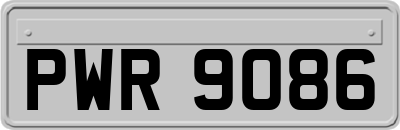 PWR 9086